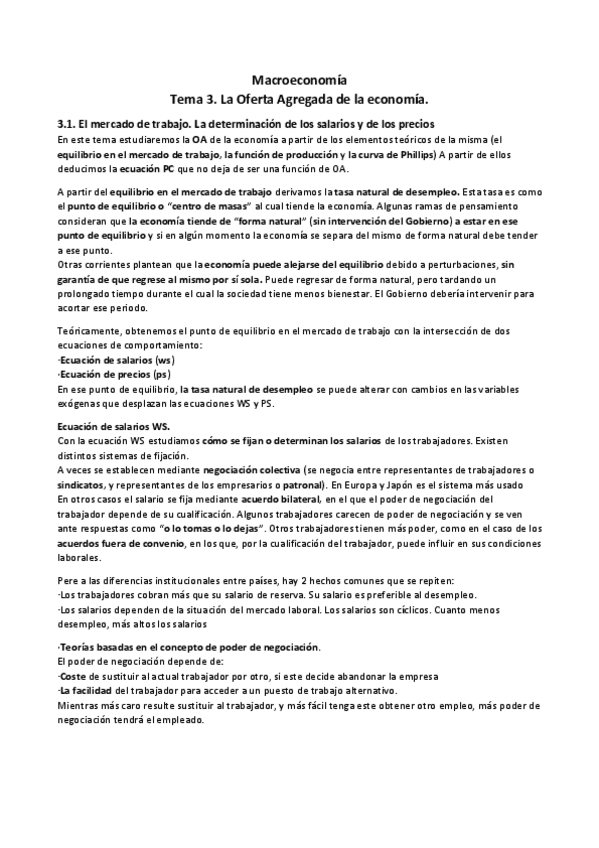 Macroeconomía
Tema 3. La Oferta Agregada de la economía.

3.1. El mercado de trabajo. La determinación de los salarios y de los precios
En este tema estudiaremos la OA de la economía a partir de los elementos teóricos de la misma (el equilibrio en el mercado de trabajo, la función de producción y la curva de Phillips) A partir de ellos deducimos la ecuación PC que no deja de ser una función de OA.

A partir del equilibrio en el mercado de trabajo derivamos la tasa natural de desempleo. Esta tasa es como el punto de equilibrio o "centro de masas" al cual tiende la economía. Algunas ramas de pensamiento consideran que la economía tiende de "forma natural" (sin intervención del Gobierno) a estar en ese punto de equilibrio y si en algún momento la economía se separa del mismo de forma natural debe tender a ese punto.
Otras corrientes plantean que la economía puede alejarse del equilibrio debido a perturbaciones, sin garantía de que regrese al mismo por sí sola. Puede regresar de forma natural, pero tardando un prolongado tiempo durante el cual la sociedad tiene menos bienestar. El Gobierno debería intervenir para acortar ese periodo.

Teóricamente, obtenemos el punto de equilibrio en el mercado de trabajo con la intersección de dos ecuaciones de comportamiento:
·Ecuación de salarios (ws)
·Ecuación de precios (ps)
En ese punto de equilibrio, la tasa natural de desempleo se puede alterar con cambios en las variables exógenas que desplazan las ecuaciones WS y PS.

Ecuación de salarios WS.
Con la ecuación WS estudiamos cómo se fijan o determinan los salarios de los trabajadores. Existen distintos sistemas de fijación.
A veces se establecen mediante negociación colectiva (se negocia entre representantes de trabajadores o sindicatos, y representantes de los empresarios o patronal). En Europa y Japón es el sistema más usado
En otros casos el salario se fija mediante acuerdo bilateral, en el que el poder de negociación del trabajador depende de su cualificación. Algunos trabajadores carecen de poder de negociación y se ven ante respuestas como "o lo tomas o lo dejas". Otros trabajadores tienen más poder, como en el caso de los acuerdos fuera de convenio, en los que, por la cualificación del trabajador, puede influir en sus condiciones laborales.

Pere a las diferencias institucionales entre países, hay 2 hechos comunes que se repiten:
·Los trabajadores cobran más que su salario de reserva. Su salario es preferible al desempleo.
·Los salarios dependen de la situación del mercado laboral. Los salarios son cíclicos. Cuanto menos desempleo, más altos los salarios

·Teorías basadas en el concepto de poder de negociación.
El poder de negociación depende de:
·Coste de sustituir al actual trabajador por otro, si este decide abandonar la empresa
·La facilidad del trabajador para acceder a un puesto de trabajo alternativo.
Mientras más caro resulte sustituir al trabajador, y más fácil tenga este obtener otro empleo, más poder de negociación tendrá el empleado.